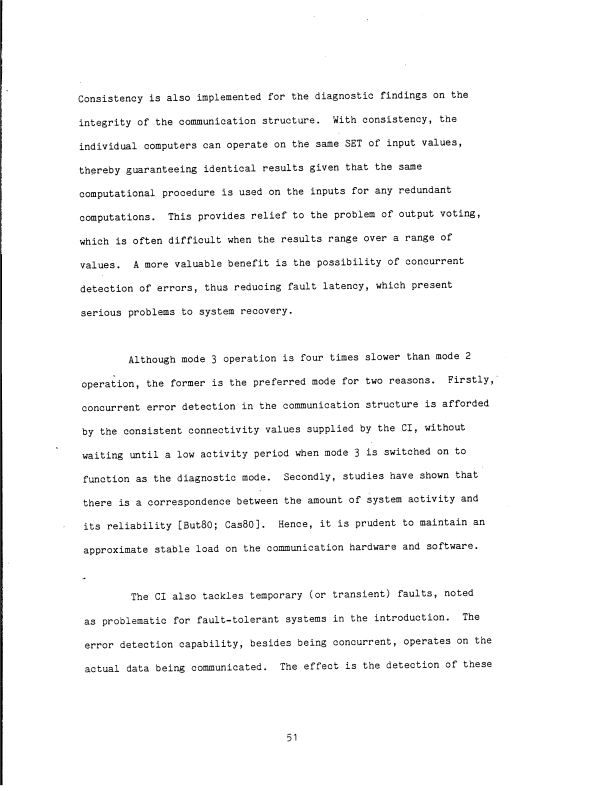 Consistency is also implemented for the diagnostic findings on the integrity of the communication structure. With consistency, the individual computers can operate on the same SET of input values, thereby guaranteeing identical results given that the same computational procedure is used on the inputs for any redundant computations. This provides relief to the problem of output voting, which is often difficult when the results range over a range of values. A more valuable benefit is the possibility of concurrent detection of errors, thus reducing fault latency, which present serious problems to system recovery.

Although mode 3 operation is four times slower than mode 2 operation, the former is the preferred mode for two reasons. Firstly, concurrent error detection in the communication structure is afforded by the consistent connectivity values supplied by the CI, without waiting until a low activity period when mode 3 is switched on to function as the diagnostic mode. Secondly, studies have shown that there is a correspondence between the amount of system activity and its reliability [But80; Cas80]. Hence, it is prudent to maintain an approximate stable load on the communication hardware and software.

The CI also tackles temporary (or transient) faults, noted as problematic for fault-tolerant systems in the introduction. The error detection capability, besides being concurrent, operates on the actual data being communicated. The effect is the detection of these

51